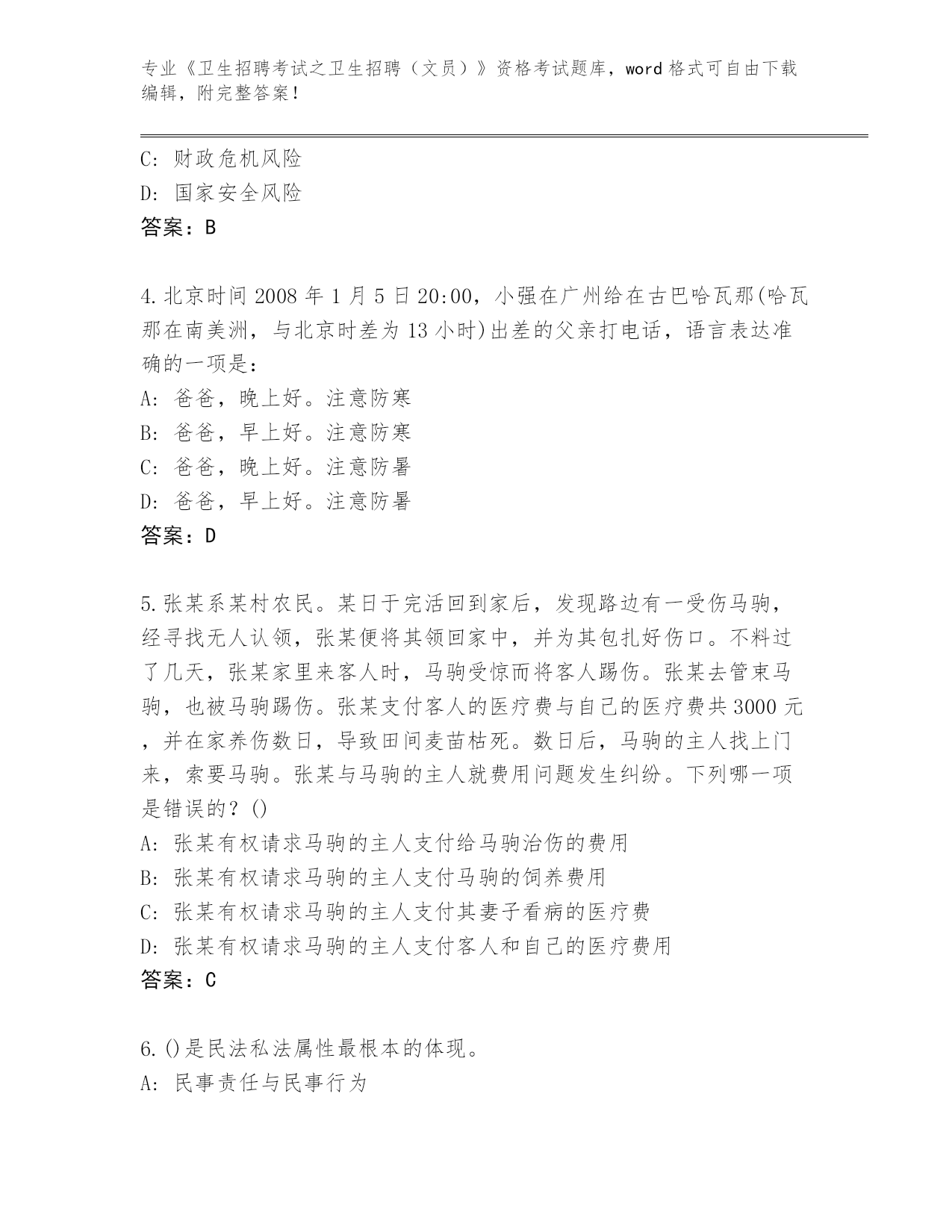 专业《卫生招聘考试之卫生招聘（文员）》资格考试题库，word 格式可自由下载编辑，附完整答案！

C: 财政危机风险
D: 国家安全风险
答案：B

4.北京时间 2008 年 1 月 5 日 20:00，小强在广州给在古巴哈瓦那(哈瓦那在南美洲，与北京时差为 13 小时)出差的父亲打电话，语言表达准确的一项是：
A: 爸爸，晚上好。注意防寒
B: 爸爸，早上好。注意防寒
C: 爸爸，晚上好。注意防暑
D: 爸爸，早上好。注意防暑
答案：D

5.张某系某村农民。某日于完活回到家后，发现路边有一受伤马驹，经寻找无人认领，张某便将其领回家中，并为其包扎好伤口。不料过了几天，张某家里来客人时，马驹受惊而将客人踢伤。张某去管束马驹，也被马驹踢伤。张某支付客人的医疗费与自己的医疗费共 3000 元，并在家养伤数日，导致田间麦苗枯死。数日后，马驹的主人找上门来，索要马驹。张某与马驹的主人就费用问题发生纠纷。下列哪一项是错误的？()
A: 张某有权请求马驹的主人支付给马驹治伤的费用
B: 张某有权请求马驹的主人支付马驹的饲养费用
C: 张某有权请求马驹的主人支付其妻子看病的医疗费
D: 张某有权请求马驹的主人支付客人和自己的医疗费用
答案：C

6.()是民法私法属性最根本的体现。
A: 民事责任与民事行为